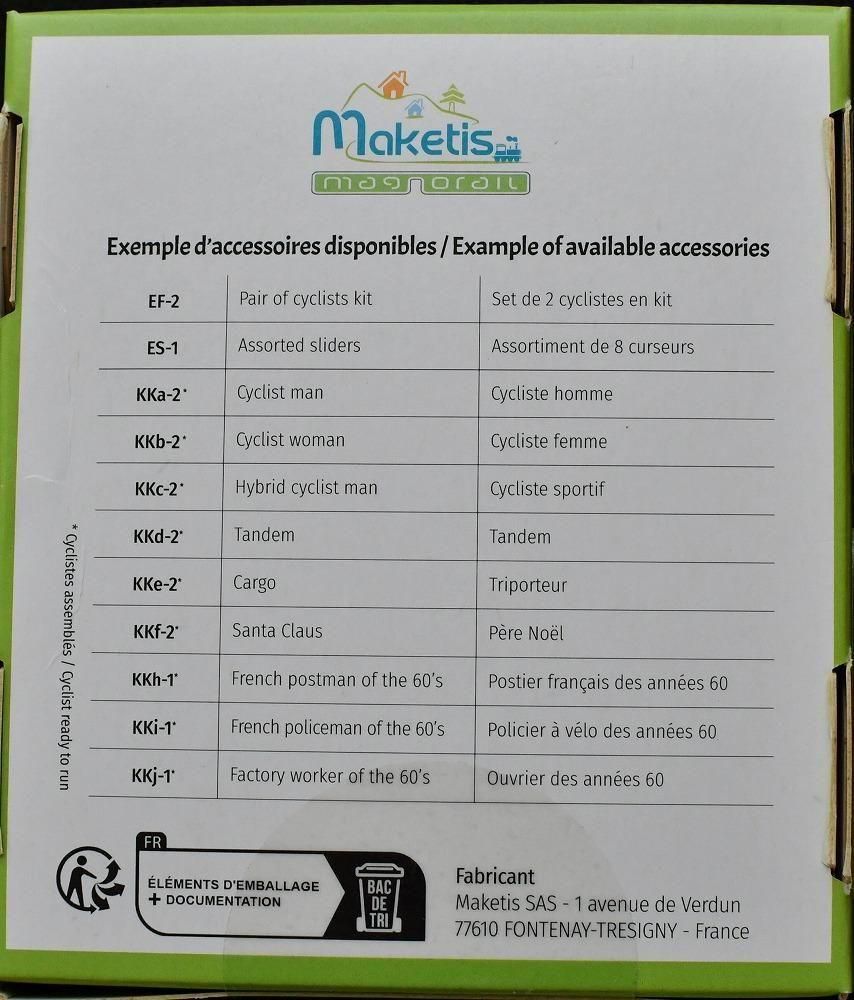 Maketis
magnorail

Exemple d'accessoires disponibles / Example of available accessories

| EF-2 | Pair of cyclists kit | Set de 2 cyclistes en kit |
|---|---|---|
| ES-1 | Assorted sliders | Assortiment de 8 curseurs |
| KKa-2* | Cyclist man | Cycliste homme |
| KKb-2* | Cyclist woman | Cycliste femme |
| KKc-2* | Hybrid cyclist man | Cycliste sportif |
| KKd-2* | Tandem | Tandem |
| KKe-2* | Cargo | Triporteur |
| KKf-2* | Santa Claus | Père Noël |
| KKh-1* | French postman of the 60's | Postier français des années 60 |
| KKi-1* | French policeman of the 60's | Policier à vélo des années 60 |
| KKj-1* | Factory worker of the 60's | Ouvrier des années 60 |

* Cyclistes assemblés / Cyclist ready to run

FR
ÉLÉMENTS D'EMBALLAGE
+ DOCUMENTATION
BAC DE TRI

Fabricant
Maketis SAS - 1 avenue de Verdun
77610 FONTENAY-TRESIGNY - France